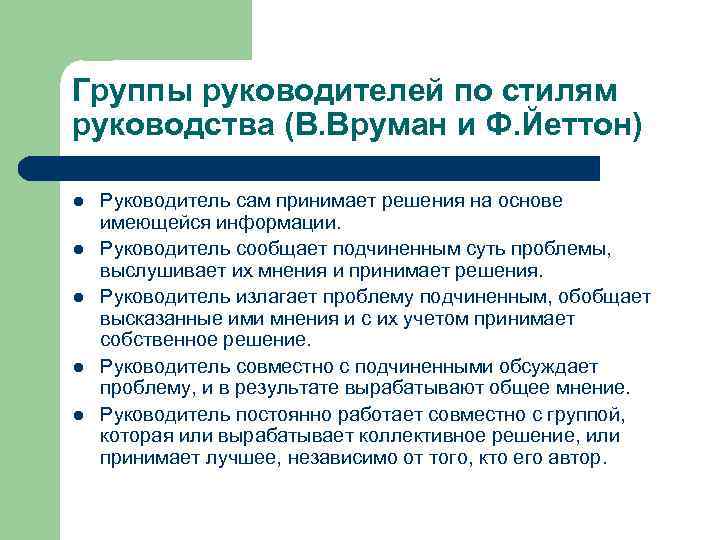 Группы руководителей по стилям руководства (В.Вруман и Ф.Йеттон)

- Руководитель сам принимает решения на основе имеющейся информации.
- Руководитель сообщает подчиненным суть проблемы, выслушивает их мнения и принимает решения.
- Руководитель излагает проблему подчиненным, обобщает высказанные ими мнения и с их учетом принимает собственное решение.
- Руководитель совместно с подчиненными обсуждает проблему, и в результате вырабатывают общее мнение.
- Руководитель постоянно работает совместно с группой, которая или вырабатывает коллективное решение, или принимает лучшее, независимо от того, кто его автор.